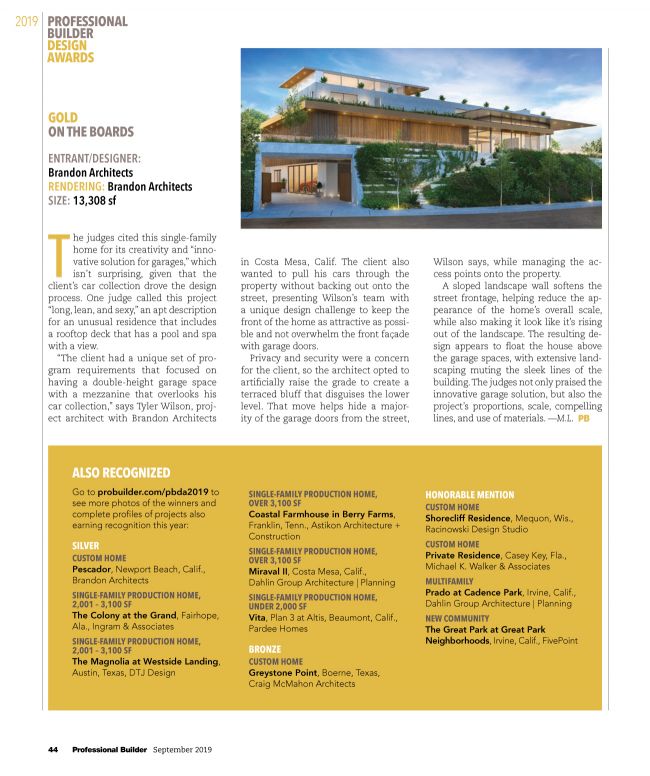 2019 PROFESSIONAL BUILDER DESIGN AWARDS

GOLD
ON THE BOARDS

ENTRANT/DESIGNER:
Brandon Architects
RENDERING: Brandon Architects
SIZE: 13,308 sf

The judges cited this single-family home for its creativity and "innovative solution for garages," which isn't surprising, given that the client's car collection drove the design process. One judge called this project "long, lean, and sexy," an apt description for an unusual residence that includes a rooftop deck that has a pool and spa with a view.

"The client had a unique set of program requirements that focused on having a double-height garage space with a mezzanine that overlooks his car collection," says Tyler Wilson, project architect with Brandon Architects in Costa Mesa, Calif. The client also wanted to pull his cars through the property without backing out onto the street, presenting Wilson's team with a unique design challenge to keep the front of the home as attractive as possible and not overwhelm the front façade with garage doors.

Privacy and security were a concern for the client, so the architect opted to artificially raise the grade to create a terraced bluff that disguises the lower level. That move helps hide a majority of the garage doors from the street, Wilson says, while managing the access points onto the property.

A sloped landscape wall softens the street frontage, helping reduce the appearance of the home's overall scale, while also making it look like it's rising out of the landscape. The resulting design appears to float the house above the garage spaces, with extensive landscaping muting the sleek lines of the building. The judges not only praised the innovative garage solution, but also the project's proportions, scale, compelling lines, and use of materials. —M.L. PB

ALSO RECOGNIZED

Go to probuilder.com/pbda2019 to see more photos of the winners and complete profiles of projects also earning recognition this year:

SILVER
CUSTOM HOME
Pescador, Newport Beach, Calif., Brandon Architects

SINGLE-FAMILY PRODUCTION HOME, 2,001 - 3,100 SF
The Colony at the Grand, Fairhope, Ala., Ingram & Associates

SINGLE-FAMILY PRODUCTION HOME, 2,001 - 3,100 SF
The Magnolia at Westside Landing, Austin, Texas, DTJ Design

SINGLE-FAMILY PRODUCTION HOME, OVER 3,100 SF
Coastal Farmhouse in Berry Farms, Franklin, Tenn., Astikon Architecture + Construction

SINGLE-FAMILY PRODUCTION HOME, OVER 3,100 SF
Miraval II, Costa Mesa, Calif., Dahlin Group Architecture | Planning

SINGLE-FAMILY PRODUCTION HOME, UNDER 2,000 SF
Vita, Plan 3 at Altis, Beaumont, Calif., Pardee Homes

BRONZE
CUSTOM HOME
Greystone Point, Boerne, Texas, Craig McMahon Architects

HONORABLE MENTION
CUSTOM HOME
Shorecliff Residence, Mequon, Wis., Racinowski Design Studio

CUSTOM HOME
Private Residence, Casey Key, Fla., Michael K. Walker & Associates

MULTIFAMILY
Prado at Cadence Park, Irvine, Calif., Dahlin Group Architecture | Planning

NEW COMMUNITY
The Great Park at Great Park Neighborhoods, Irvine, Calif., FivePoint

44 Professional Builder September 2019